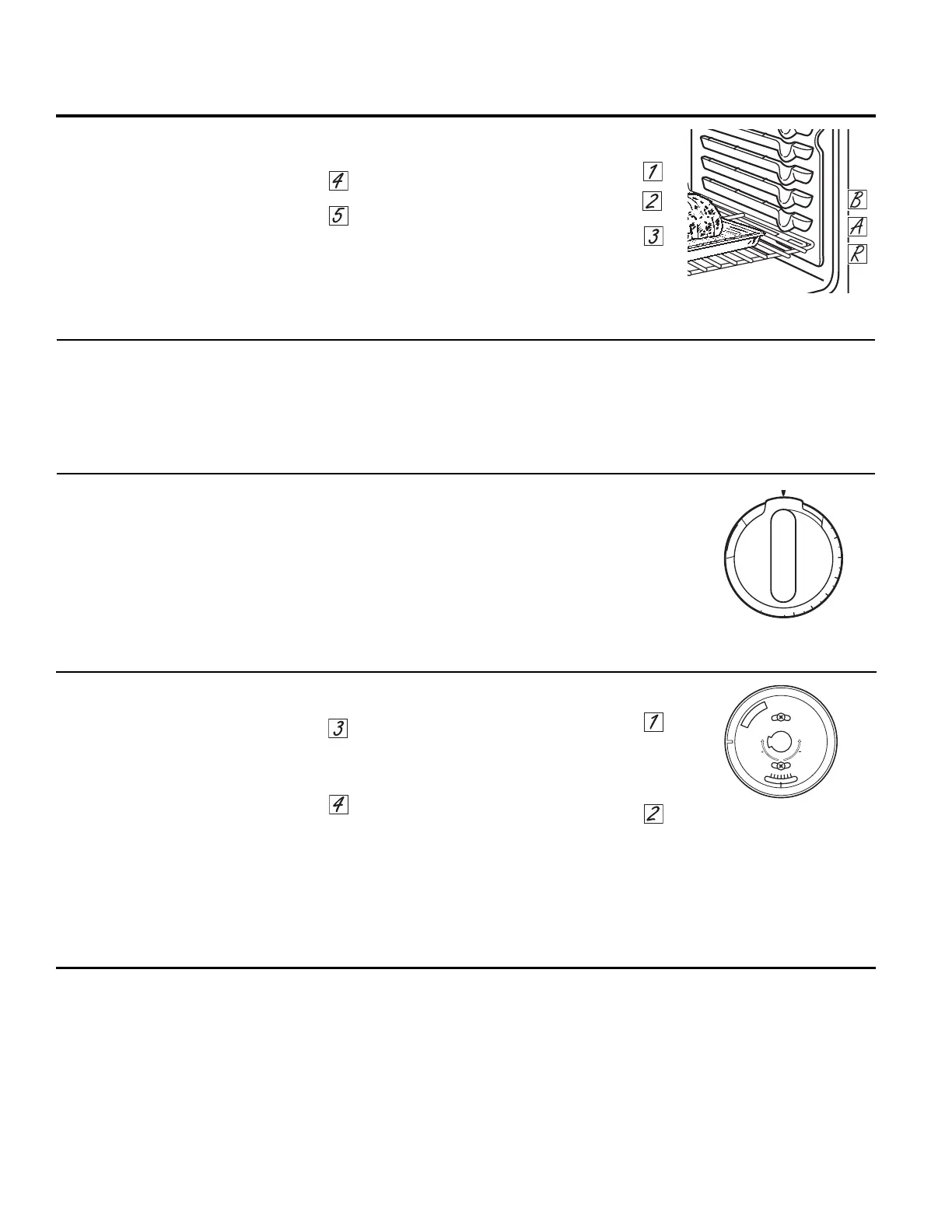 4

5

1

2

3

B

A

R

3

4

1

2